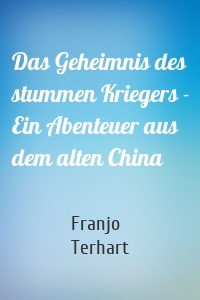 Das Geheimnis des stummen Kriegers - Ein Abenteuer aus dem alten China

Franjo Terhart